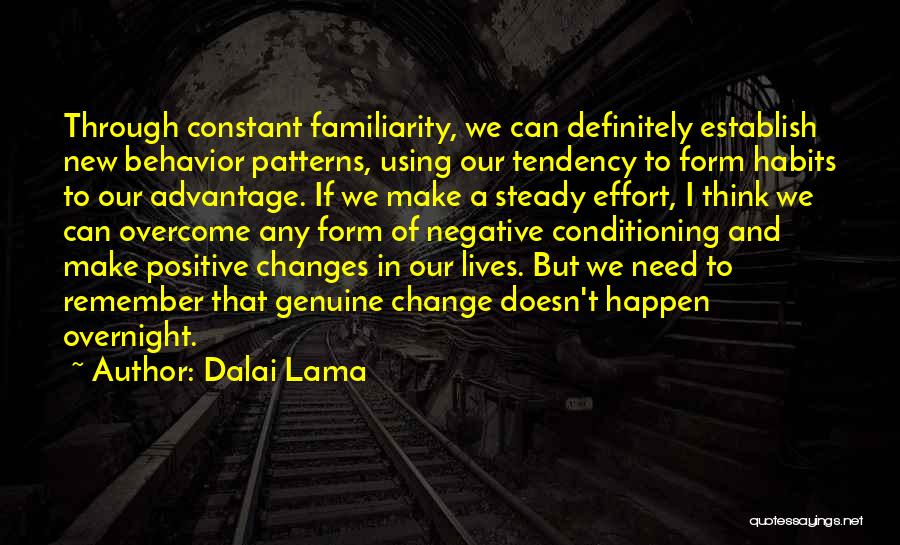 Through constant familiarity, we can definitely establish new behavior patterns, using our tendency to form habits to our advantage. If we make a steady effort, I think we can overcome any form of negative conditioning and make positive changes in our lives. But we need to remember that genuine change doesn't happen overnight.

~ Author: Dalai Lama

quotessayings.net